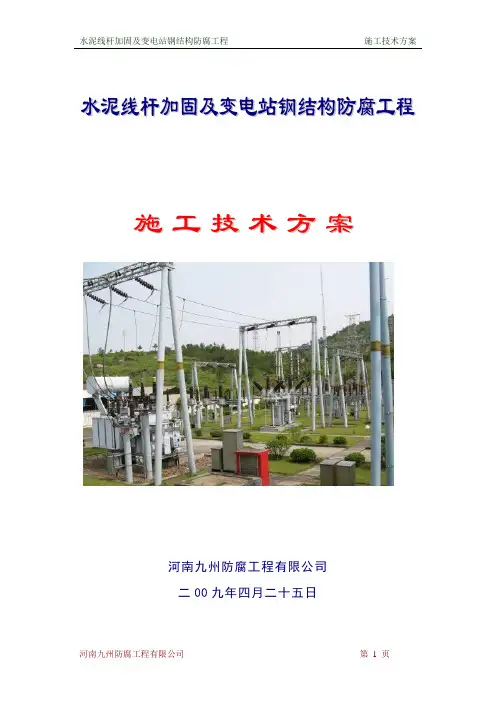 水泥线杆加固及变电站钢结构防腐工程 施工技术方案

水泥线杆加固及变电站钢结构防腐工程

施工技术方案

河南九州防腐工程有限公司

二00九年四月二十五日

河南九州防腐工程有限公司 第1页